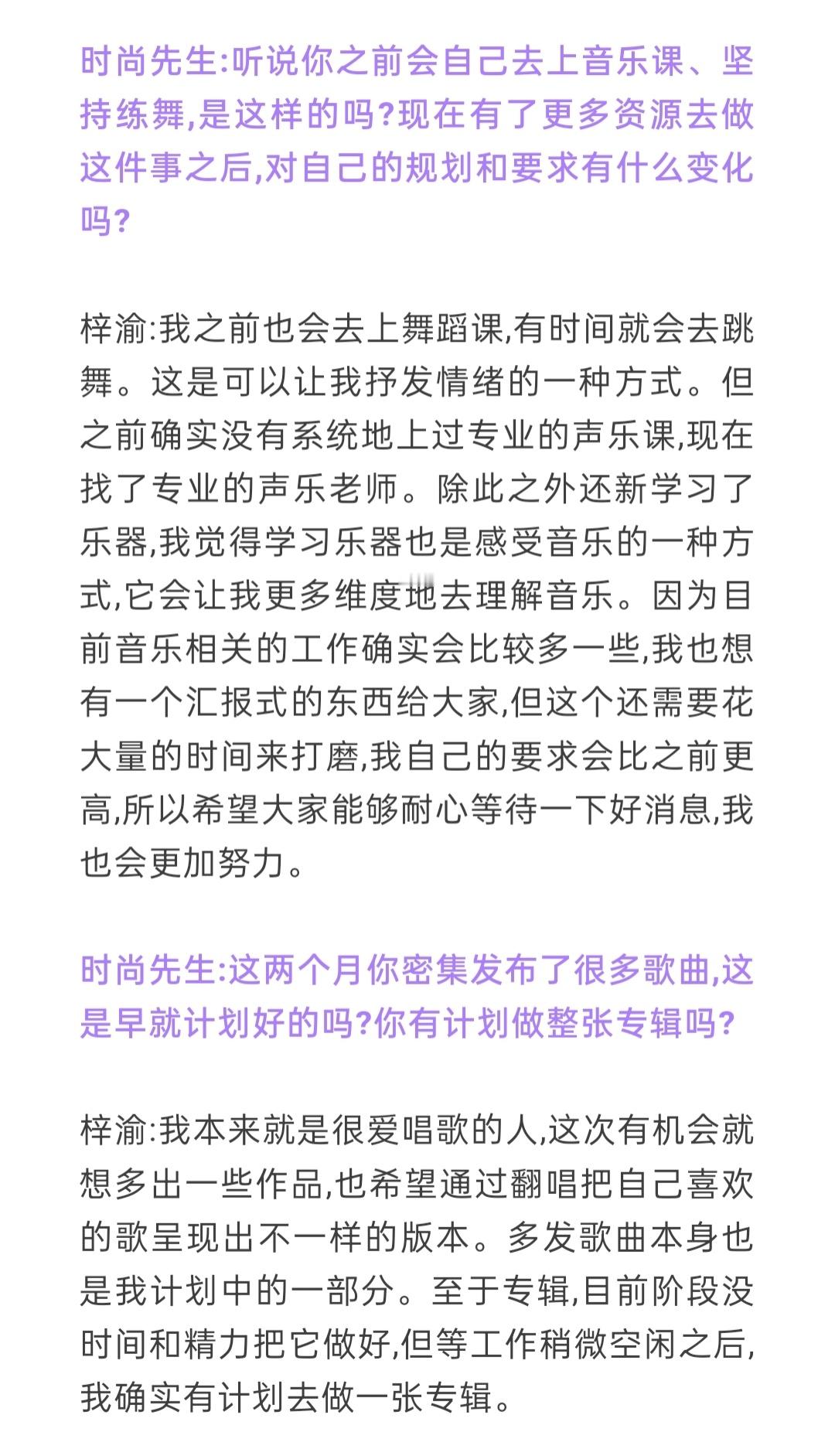 时尚先生:听说你之前会自己去上音乐课、坚持练舞,是这样的吗?现在有了更多资源去做这件事之后,对自己的规划和要求有什么变化吗?

梓渝:我之前也会去上舞蹈课,有时间就会去跳舞。这是可以让我抒发情绪的一种方式。但之前确实没有系统地上过专业的声乐课,现在找了专业的声乐老师。除此之外还新学习了乐器,我觉得学习乐器也是感受音乐的一种方式,它会让我更多维度地去理解音乐。因为目前音乐相关的工作确实会比较多一些,我也想有一个汇报式的东西给大家,但这个还需要花大量的时间来打磨,我自己的要求会比之前更高,所以希望大家能够耐心等待一下好消息,我也会更加努力。

时尚先生:这两个月你密集发布了很多歌曲,这是早就计划好的吗?你有计划做整张专辑吗?

梓渝:我本来就是很爱唱歌的人,这次有机会就想多出一些作品,也希望通过翻唱把自己喜欢的歌呈现出不一样的版本。多发歌曲本身也是我计划中的一部分。至于专辑,目前阶段没时间和精力把它做好,但等工作稍微空闲之后,我确实有计划去做一张专辑。